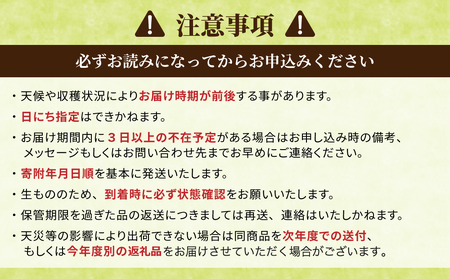 注意事項

必ずお読みになってからお申込みください

・天候や収穫状況によりお届け時期が前後する事があります。

・日にち指定はできかねます。

・お届け期間内に３日以上の不在予定がある場合はお申し込み時の備考、メッセージもしくはお問い合わせ先までお早めにご連絡ください。

・寄附年月日順を基本に発送いたします。

・生もののため、到着時に必ず状態確認をお願いいたします。

・保管期限を過ぎた品の返送につきましては再送、連絡はいたしかねます。

・天災等の影響により出荷できない場合は同商品を次年度での送付、もしくは今年度別の返礼品をお届けさせていただく場合がございます。